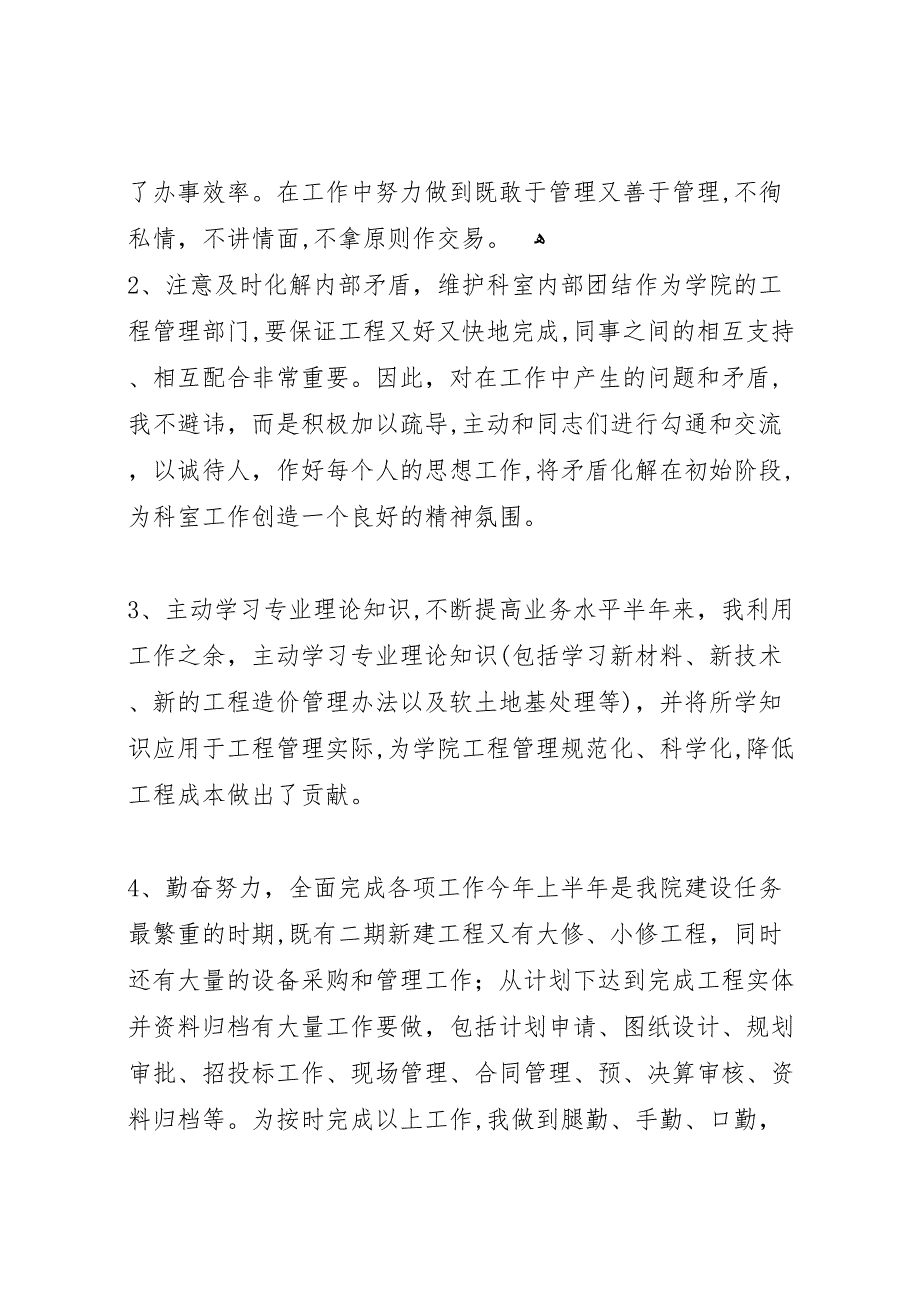 了办事效率。在工作中努力做到既敢于管理又善于管理,不徇私情，不讲情面,不拿原则作交易。

2、注意及时化解内部矛盾，维护科室内部团结作为学院的工程管理部门,要保证工程又好又快地完成,同事之间的相互支持、相互配合非常重要。因此，对在工作中产生的问题和矛盾，我不避讳，而是积极加以疏导,主动和同志们进行勾通和交流，以诚待人，作好每个人的思想工作,将矛盾化解在初始阶段，为科室工作创造一个良好的精神氛围。

3、主动学习专业理论知识,不断提高业务水平半年来，我利用工作之余，主动学习专业理论知识(包括学习新材料、新技术、新的工程造价管理办法以及软土地基处理等)，并将所学知识应用于工程管理实际,为学院工程管理规范化、科学化,降低工程成本做出了贡献。

4、勤奋努力，全面完成各项工作今年上半年是我院建设任务最繁重的时期,既有二期新建工程又有大修、小修工程，同时还有大量的设备采购和管理工作；从计划下达到完成工程实体并资料归档有大量工作要做，包括计划申请、图纸设计、规划审批、招投标工作、现场管理、合同管理、预、决算审核、资料归档等。为按时完成以上工作,我做到腿勤、手勤、口勤，